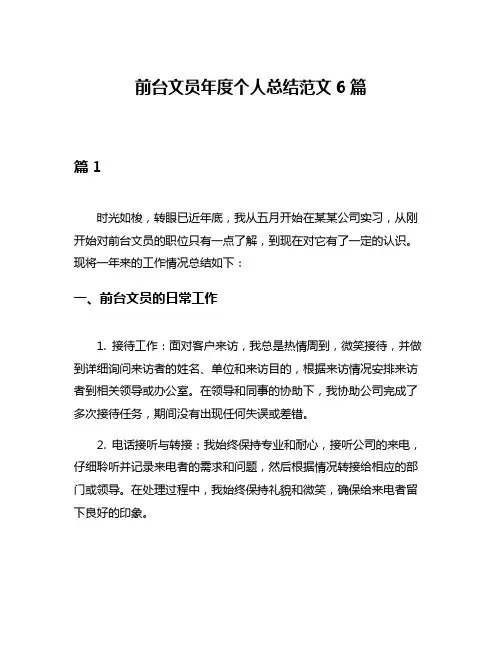 前台文员年度个人总结范文 6 篇

篇 1

时光如梭，转眼已近年底，我从五月开始在某某公司实习，从刚开始对前台文员的职位只有一点了解，到现在对它有了一定的认识。现将一年来的工作情况总结如下：

一、前台文员的日常工作

1. 接待工作：面对客户来访，我总是热情周到，微笑接待，并做到详细询问来访者的姓名、单位和来访目的，根据来访情况安排来访者到相关领导或办公室。在领导和同事的协助下，我协助公司完成了多次接待任务，期间没有出现任何失误或差错。

2. 电话接听与转接：我始终保持专业和耐心，接听公司的来电，仔细聆听并记录来电者的需求和问题，然后根据情况转接给相应的部门或领导。在处理过程中，我始终保持礼貌和微笑，确保给来电者留下良好的印象。